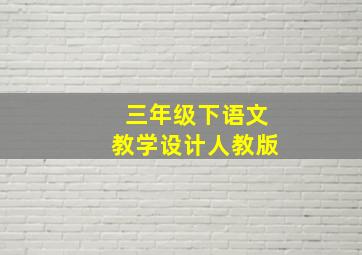 三年级下语文
教学设计人教版